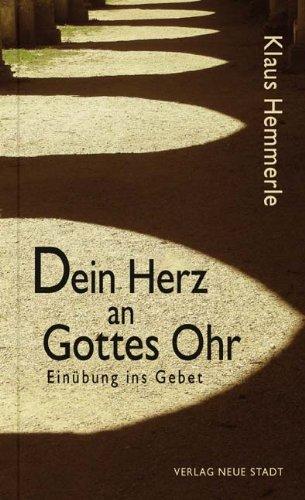 Klaus Hemmerle

Dein Herz an Gottes Ohr

Einübung ins Gebet

VERLAG NEUE STADT